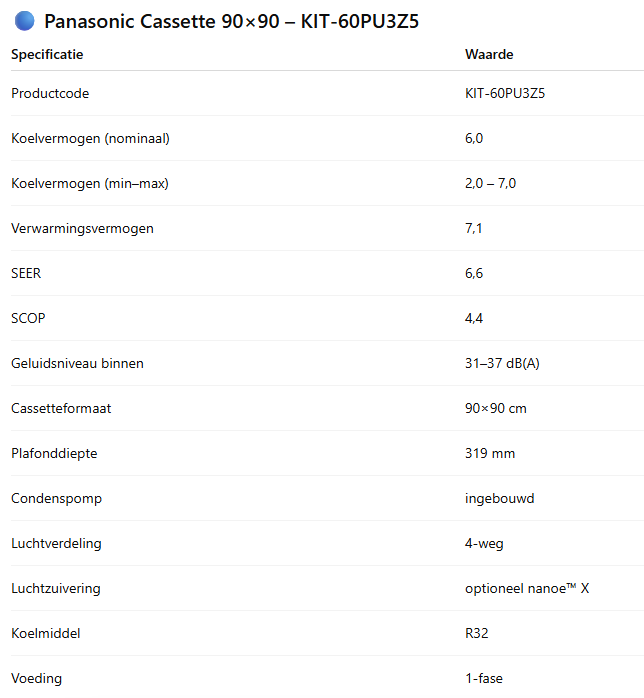 Panasonic Cassette 90×90 – KIT-60PU3Z5

| Specificatie | Waarde |
|---|---|
| Productcode | KIT-60PU3Z5 |
| Koelvermogen (nominaal) | 6,0 |
| Koelvermogen (min–max) | 2,0 – 7,0 |
| Verwarmingsvermogen | 7,1 |
| SEER | 6,6 |
| SCOP | 4,4 |
| Geluidsniveau binnen | 31–37 dB(A) |
| Cassetteformaat | 90×90 cm |
| Plafonddiepte | 319 mm |
| Condenspomp | ingebouwd |
| Luchtverdeling | 4-weg |
| Luchtzuivering | optioneel nanoe™ X |
| Koelmiddel | R32 |
| Voeding | 1-fase |